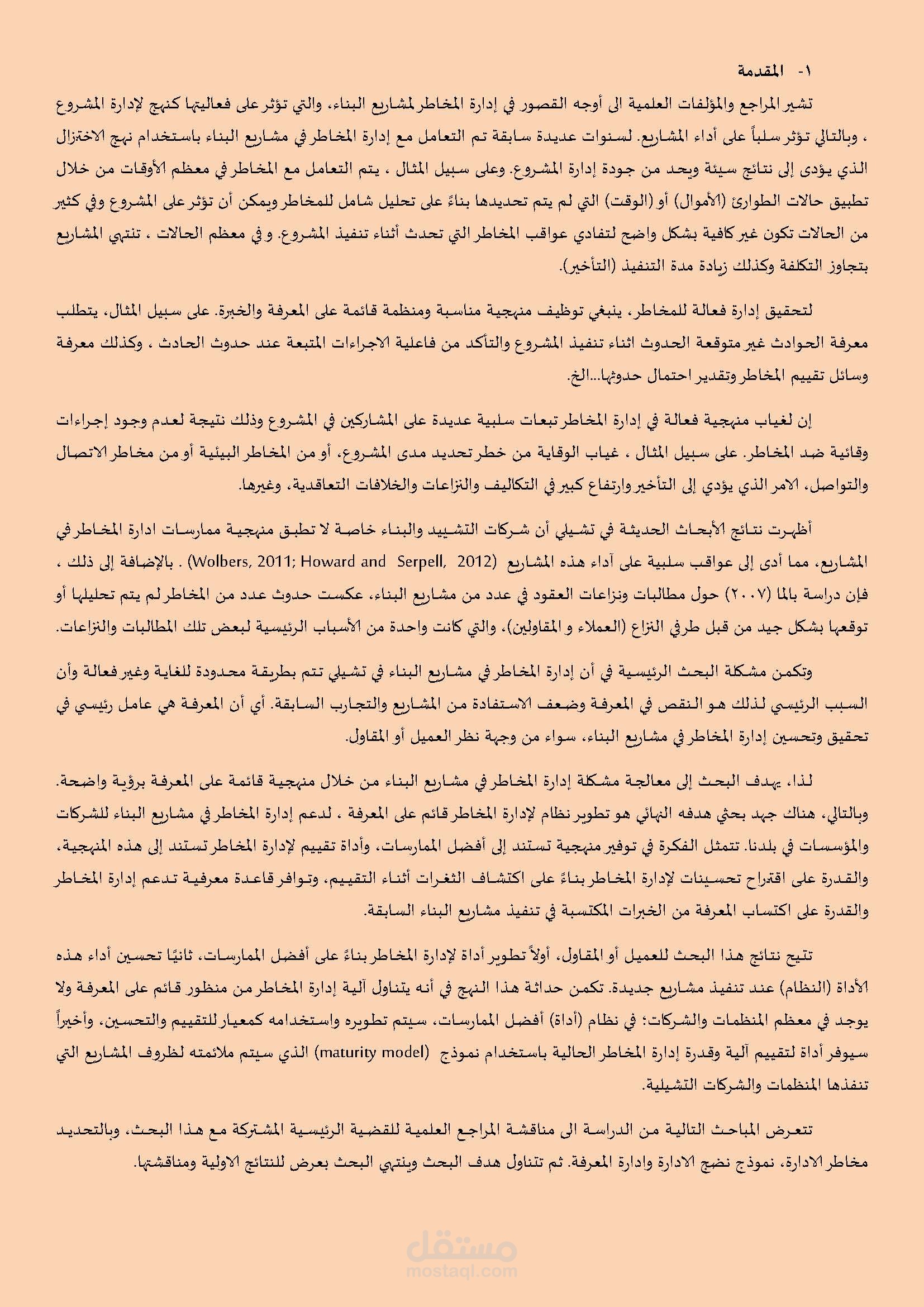 ١- المقدمة

تشير المراجع والمؤلفات العلمية الى أوجه القصور في إدارة المخاطر لمشاريع البناء، والتي تؤثر على فعاليتها كنهج لإدارة المشروع ، وبالتالي تؤثر سلباً على أداء المشاريع. لسنوات عديدة سابقة تم التعامل مع إدارة المخاطر في مشاريع البناء باستخدام نهج الاختزال الذي يؤدى إلى نتائج سيئة ويحد من جودة إدارة المشروع. وعلى سبيل المثال ، يتم التعامل مع المخاطر في معظم الأوقات من خلال تطبيق حالات الطوارئ (الأموال) أو (الوقت) التي لم يتم تحديدها بناءً على تحليل شامل للمخاطر ويمكن أن تؤثر على المشروع وفي كثير من الحالات تكون غير كافية بشكل واضح لتفادي عواقب المخاطر التي تحدث أثناء تنفيذ المشروع. و في معظم الحالات ، تنتهي المشاريع بتجاوز التكلفة وكذلك زيادة مدة التنفيذ (التأخير).

لتحقيق إدارة فعالة للمخاطر، ينبغي توظيف منهجية مناسبة ومنظمة قائمة على المعرفة والخبرة. على سبيل المثال، يتطلب معرفة الحوادث غير متوقعة الحدوث اثناء تنفيذ المشروع والتأكد من فاعلية الاجراءات المتبعة عند حدوث الحادث ، وكذلك معرفة وسائل تقييم المخاطر وتقدير احتمال حدوثها...الخ.

إن لغياب منهجية فعالة في إدارة المخاطر تبعات سلبية عديدة على المشاركين في المشروع وذلك نتيجة لعدم وجود إجراءات وقائية ضد المخاطر. على سبيل المثال ، غياب الوقاية من خطر تحديد مدى المشروع، أو من المخاطر البيئية أو من مخاطر الاتصال والتواصل، الامر الذي يؤدي إلى التأخير وارتفاع كبير في التكاليف والنزاعات والخلافات التعاقدية، وغيرها.

أظهرت نتائج الأبحاث الحديثة في تشيلي أن شركات التشييد والبناء خاصة لا تطبق منهجية ممارسات ادارة المخاطر في المشاريع، مما أدى إلى عواقب سلبية على آداء هذه المشاريع (Wolbers, 2011; Howard and Serpell, 2012) . بالإضافة إلى ذلك ، فإن دراسة بالما (٢٠٠٧) حول مطالبات ونزاعات العقود في عدد من مشاريع البناء، عكست حدوث عدد من المخاطر لم يتم تحليلها أو توقعها بشكل جيد من قبل طرفي النزاع (العملاء و المقاولين)، والتي كانت واحدة من الأسباب الرئيسية لبعض تلك المطالبات والنزاعات.

وتكمن مشكلة البحث الرئيسية في أن إدارة المخاطر في مشاريع البناء في تشيلي تتم بطريقة محدودة للغاية وغير فعالة وأن السبب الرئيسي لذلك هو النقص في المعرفة وضعف الاستفادة من المشاريع والتجارب السابقة. أي أن المعرفة هي عامل رئيسي في تحقيق وتحسين إدارة المخاطر في مشاريع البناء، سواء من وجهة نظر العميل أو المقاول.

لذا، يهدف البحث إلى معالجة مشكلة إدارة المخاطر في مشاريع البناء من خلال منهجية قائمة على المعرفة برؤية واضحة. وبالتالي، هناك جهد بحثي هدفه النهائي هو تطوير نظام لإدارة المخاطر قائم على المعرفة ، لدعم إدارة المخاطر في مشاريع البناء للشركات والمؤسسات في بلدنا. تتمثل الفكرة في توفير منهجية تستند إلى أفضل الممارسات، وأداة تقييم لإدارة المخاطر تستند إلى هذه المنهجية، والقدرة على اقتراح تحسينات لإدارة المخاطر بناءً على اكتشاف الثغرات أثناء التقييم، وتوافر قاعدة معرفية تدعم إدارة المخاطر والقدرة على اكتساب المعرفة من الخبرات المكتسبة في تنفيذ مشاريع البناء السابقة.

تتيح نتائج هذا البحث للعميل أو المقاول، أولاً تطوير أداة لإدارة المخاطر بناءً على أفضل الممارسات، ثانيًا تحسين أداء هذه الأداة (النظام) عند تنفيذ مشاريع جديدة. تكمن حداثة هذا النهج في أنه يتناول آلية إدارة المخاطر من منظور قائم على المعرفة ولا يوجد في معظم المنظمات والشركات؛ في نظام (أداة) أفضل الممارسات، سيتم تطويره واستخدامه كمعيار للتقييم والتحسين، وأخيراً سيوفر أداة لتقييم آلية وقدرة إدارة المخاطر الحالية باستخدام نموذج (maturity model) الذي سيتم ملائمته لظروف المشاريع التي تنفذها المنظمات والشركات التشيلية.

تتعرض المباحث التالية من الدراسة الى مناقشة المراجع العلمية للقضية الرئيسية المشتركة مع هذا البحث، وبالتحديد مخاطر الادارة، نموذج نضج الادارة وادارة المعرفة. ثم تتناول هدف البحث وينتهي البحث بعرض للنتائج الاولية ومناقشتها.

مستقل
mostaql.com